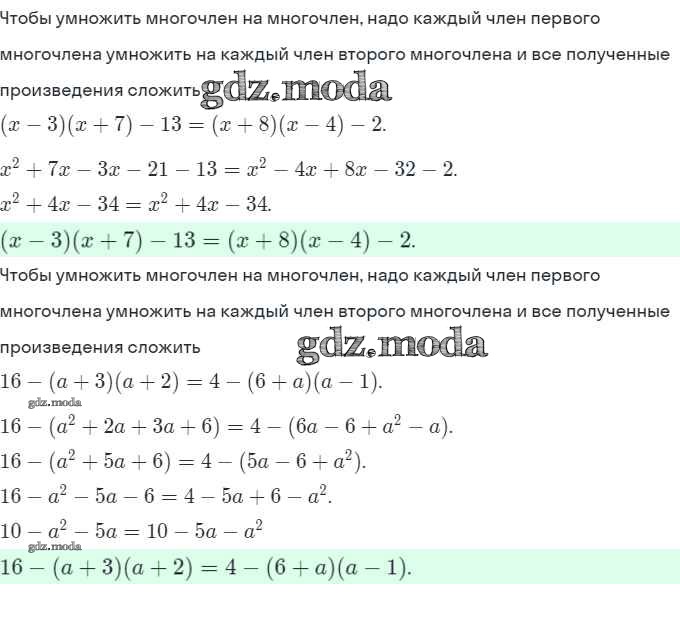 Чтобы умножить многочлен на многочлен, надо каждый член первого многочлена умножить на каждый член второго многочлена и все полученные произведения сложить gdz.moda

$(x-3)(x+7)-13=(x+8)(x-4)-2.$

$x^2+7x-3x-21-13=x^2-4x+8x-32-2.$

$x^2+4x-34=x^2+4x-34.$

$(x-3)(x+7)-13=(x+8)(x-4)-2.$

Чтобы умножить многочлен на многочлен, надо каждый член первого многочлена умножить на каждый член второго многочлена и все полученные произведения сложить gdz.moda

$16-(a+3)(a+2)=4-(6+a)(a-1).$

gdz.moda

$16-(a^2+2a+3a+6)=4-(6a-6+a^2-a).$

$16-(a^2+5a+6)=4-(5a-6+a^2).$

$16-a^2-5a-6=4-5a+6-a^2.$

$10-a^2-5a=10-5a-a^2$

gdz.moda

$16-(a+3)(a+2)=4-(6+a)(a-1).$